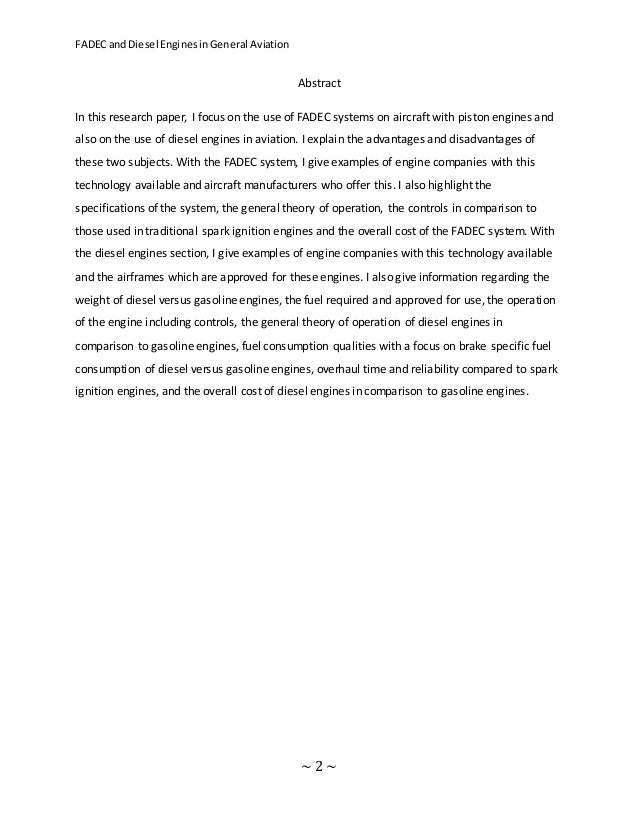 FADEC and Diesel Engines in General Aviation

Abstract

In this research paper, I focus on the use of FADEC systems on aircraft with piston engines and also on the use of diesel engines in aviation. I explain the advantages and disadvantages of these two subjects. With the FADEC system, I give examples of engine companies with this technology available and aircraft manufacturers who offer this. I also highlight the specifications of the system, the general theory of operation, the controls in comparison to those used in traditional spark ignition engines and the overall cost of the FADEC system. With the diesel engines section, I give examples of engine companies with this technology available and the airframes which are approved for these engines. I also give information regarding the weight of diesel versus gasoline engines, the fuel required and approved for use, the operation of the engine including controls, the general theory of operation of diesel engines in comparison to gasoline engines, fuel consumption qualities with a focus on brake specific fuel consumption of diesel versus gasoline engines, overhaul time and reliability compared to spark ignition engines, and the overall cost of diesel engines in comparison to gasoline engines.

~ 2 ~